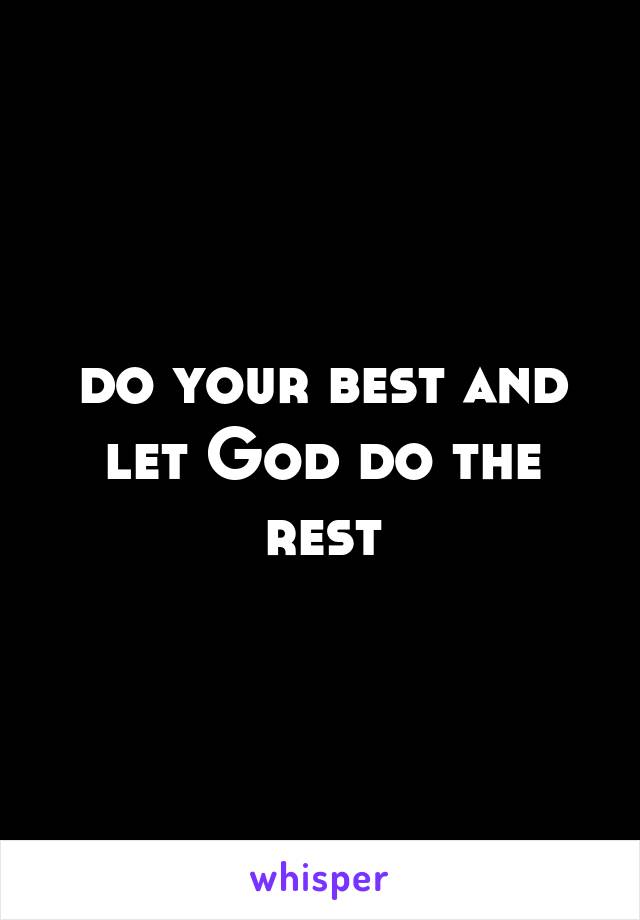 do your best and let God do the rest

whisper